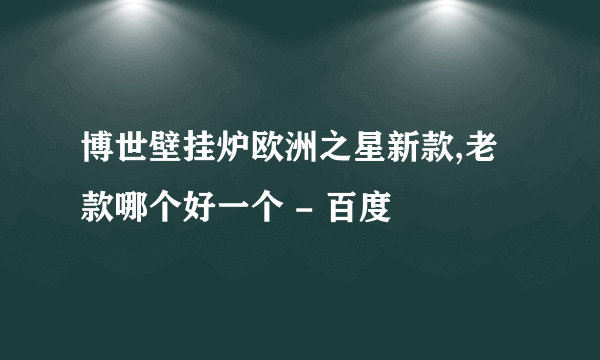 博世壁挂炉欧洲之星新款,老款哪个好一个 - 百度